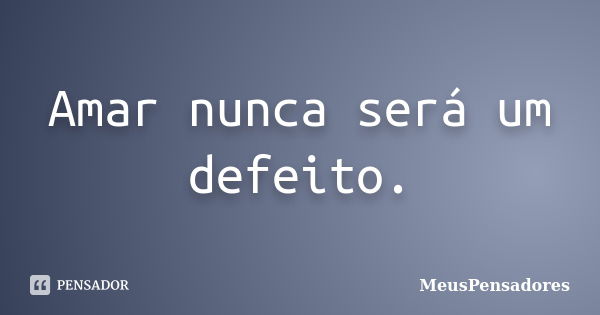 Amar nunca será um defeito.

PENSADOR

MeusPensadores